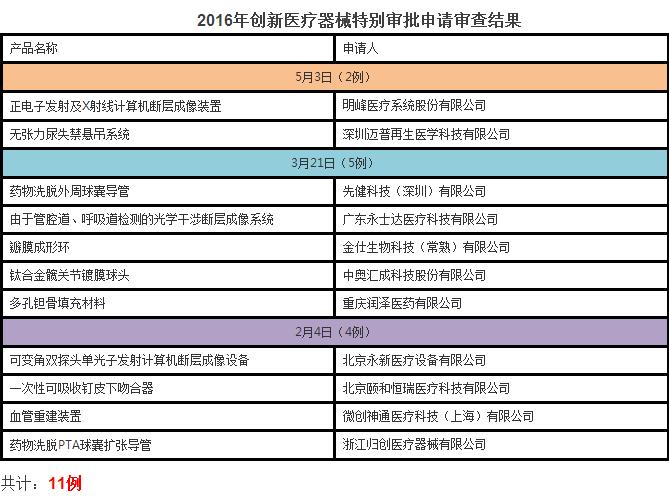 2016年创新医疗器械特别审批申请审查结果

| 产品名称 | 申请人 |
|---|---|
| 5月3日（2例） | |
| 正电子发射及X射线计算机断层成像装置 | 明峰医疗系统股份有限公司 |
| 无张力尿失禁悬吊系统 | 深圳迈普再生医学科技有限公司 |
| 3月21日（5例） | |
| 药物洗脱外周球囊导管 | 先健科技（深圳）有限公司 |
| 由于管腔道、呼吸道检测的光学干涉断层成像系统 | 广东永士达医疗科技有限公司 |
| 瓣膜成形环 | 金仕生物科技（常熟）有限公司 |
| 钛合金髋关节镀膜球头 | 中奥汇成科技股份有限公司 |
| 多孔钽骨填充材料 | 重庆润泽医药有限公司 |
| 2月4日（4例） | |
| 可变角双探头单光子发射计算机断层成像设备 | 北京永新医疗设备有限公司 |
| 一次性可吸收钉皮下吻合器 | 北京颐和恒瑞医疗科技有限公司 |
| 血管重建装置 | 微创神通医疗科技（上海）有限公司 |
| 药物洗脱PTA球囊扩张导管 | 浙江归创医疗器械有限公司 |

共计：11例